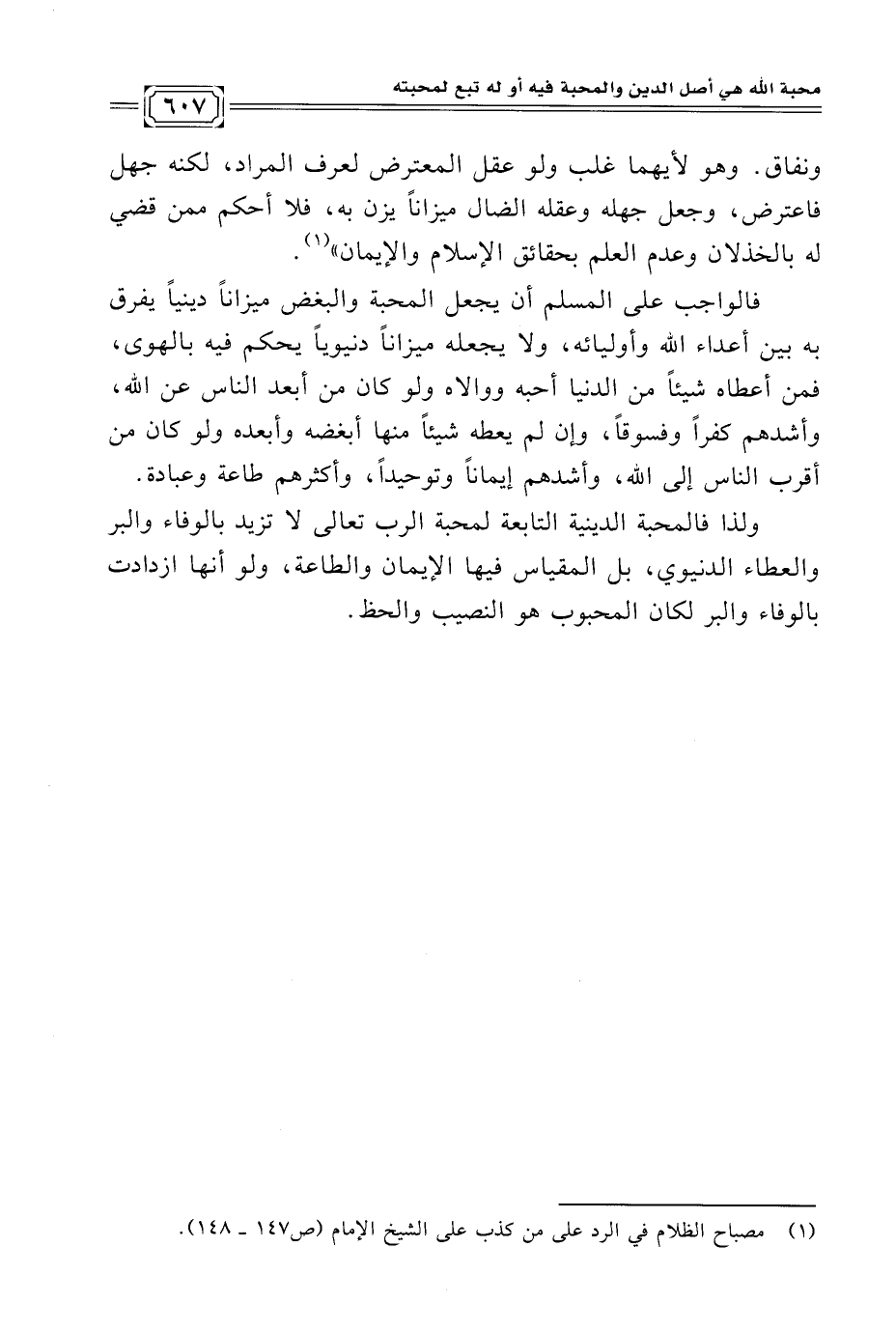 محبة الله هي أصل الدين والمحبة فيه أو له تبع لمحبته

٦٠٧

ونفاق. وهو لأيهما غلب ولو عقل المعترض لعرف المراد، لكنه جهل فاعترض، وجعل جهله وعقله الضال ميزاناً يزن به، فلا أحكم ممن قضي له بالخذلان وعدم العلم بحقائق الإسلام والإيمان»$^{(١)}$.

فالواجب على المسلم أن يجعل المحبة والبغض ميزاناً دينياً يفرق به بين أعداء الله وأوليائه، ولا يجعله ميزاناً دنيوياً يحكم فيه بالهوى، فمن أعطاه شيئاً من الدنيا أحبه ووالاه ولو كان من أبعد الناس عن الله، وأشدهم كفراً وفسوقاً، وإن لم يعطه شيئاً منها أبغضه وأبعده ولو كان من أقرب الناس إلى الله، وأشدهم إيماناً وتوحيداً، وأكثرهم طاعة وعبادة.

ولذا فالمحبة الدينية التابعة لمحبة الرب تعالى لا تزيد بالوفاء والبر والعطاء الدنيوي، بل المقياس فيها الإيمان والطاعة، ولو أنها ازدادت بالوفاء والبر لكان المحبوب هو النصيب والحظ.

(١) مصباح الظلام في الرد على من كذب على الشيخ الإمام (ص١٤٧ ـ ١٤٨).